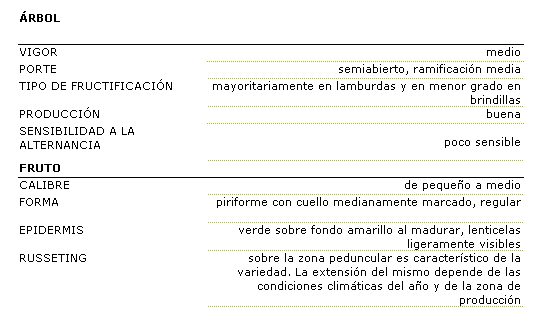 **ÁRBOL**

| | |
|---|---|
| VIGOR | medio |
| PORTE | semiabierto, ramificación media |
| TIPO DE FRUCTIFICACIÓN | mayoritariamente en lamburdas y en menor grado en brindillas |
| PRODUCCIÓN | buena |
| SENSIBILIDAD A LA ALTERNANCIA | poco sensible |

**FRUTO**

| | |
|---|---|
| CALIBRE | de pequeño a medio |
| FORMA | piriforme con cuello medianamente marcado, regular |
| EPIDERMIS | verde sobre fondo amarillo al madurar, lenticelas ligeramente visibles |
| RUSSETING | sobre la zona peduncular es característico de la variedad. La extensión del mismo depende de las condiciones climáticas del año y de la zona de producción |